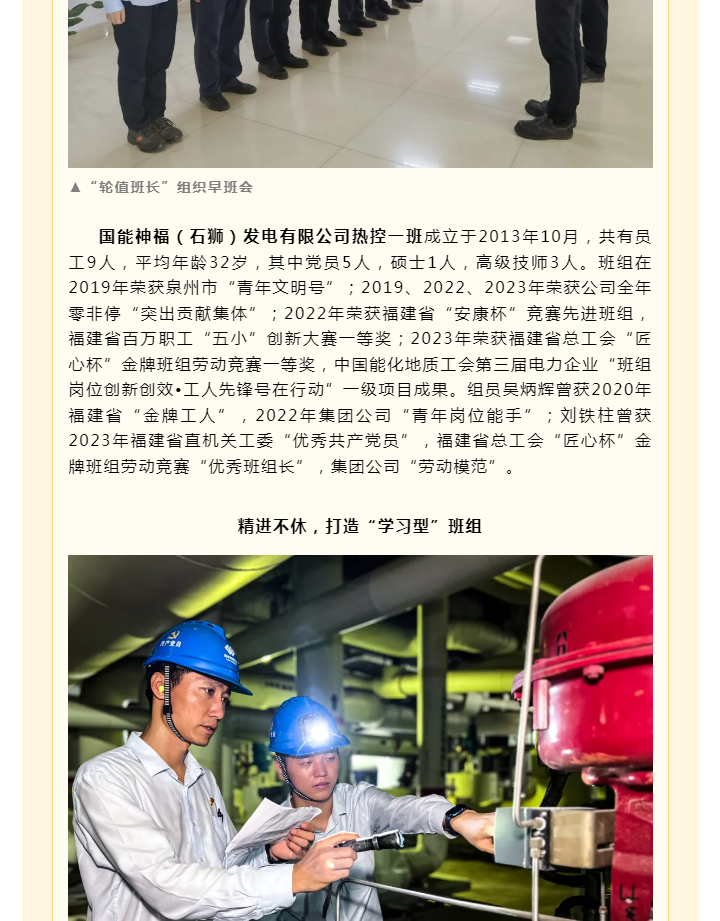 ▲“轮值班长”组织早班会

国能神福（石狮）发电有限公司热控一班成立于2013年10月，共有员工9人，平均年龄32岁，其中党员5人，硕士1人，高级技师3人。班组在2019年荣获泉州市“青年文明号”；2019、2022、2023年荣获公司全年零非停“突出贡献集体”；2022年荣获福建省“安康杯”竞赛先进班组，福建省百万职工“五小”创新大赛一等奖；2023年荣获福建省总工会“匠心杯”金牌班组劳动竞赛一等奖，中国能化地质工会第三届电力企业“班组岗位创新创效•工人先锋号在行动”一级项目成果。组员吴炳辉曾获2020年福建省“金牌工人”，2022年集团公司“青年岗位能手”；刘铁柱曾获2023年福建省直机关工委“优秀共产党员”，福建省总工会“匠心杯”金牌班组劳动竞赛“优秀班组长”，集团公司“劳动模范”。

精进不休，打造“学习型”班组

共产党员